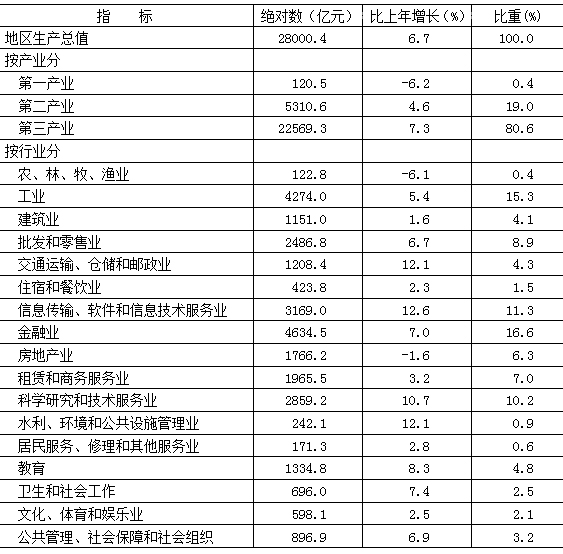 | 指　　标 | 绝对数（亿元） | 比上年增长（%） | 比重(%) |
|---|---|---|---|
| 地区生产总值 | 28000.4 | 6.7 | 100.0 |
| 按产业分 | | | |
| 第一产业 | 120.5 | -6.2 | 0.4 |
| 第二产业 | 5310.6 | 4.6 | 19.0 |
| 第三产业 | 22569.3 | 7.3 | 80.6 |
| 按行业分 | | | |
| 农、林、牧、渔业 | 122.8 | -6.1 | 0.4 |
| 工业 | 4274.0 | 5.4 | 15.3 |
| 建筑业 | 1151.0 | 1.6 | 4.1 |
| 批发和零售业 | 2486.8 | 6.7 | 8.9 |
| 交通运输、仓储和邮政业 | 1208.4 | 12.1 | 4.3 |
| 住宿和餐饮业 | 423.8 | 2.3 | 1.5 |
| 信息传输、软件和信息技术服务业 | 3169.0 | 12.6 | 11.3 |
| 金融业 | 4634.5 | 7.0 | 16.6 |
| 房地产业 | 1766.2 | -1.6 | 6.3 |
| 租赁和商务服务业 | 1965.5 | 3.2 | 7.0 |
| 科学研究和技术服务业 | 2859.2 | 10.7 | 10.2 |
| 水利、环境和公共设施管理业 | 242.1 | 12.1 | 0.9 |
| 居民服务、修理和其他服务业 | 171.3 | 2.8 | 0.6 |
| 教育 | 1334.8 | 8.3 | 4.8 |
| 卫生和社会工作 | 696.0 | 7.4 | 2.5 |
| 文化、体育和娱乐业 | 598.1 | 2.5 | 2.1 |
| 公共管理、社会保障和社会组织 | 896.9 | 6.9 | 3.2 |